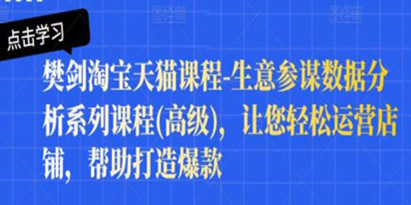 点击学习

樊剑淘宝天猫课程-生意参谋数据分析系列课程(高级)，让您轻松运营店铺，帮助打造爆款